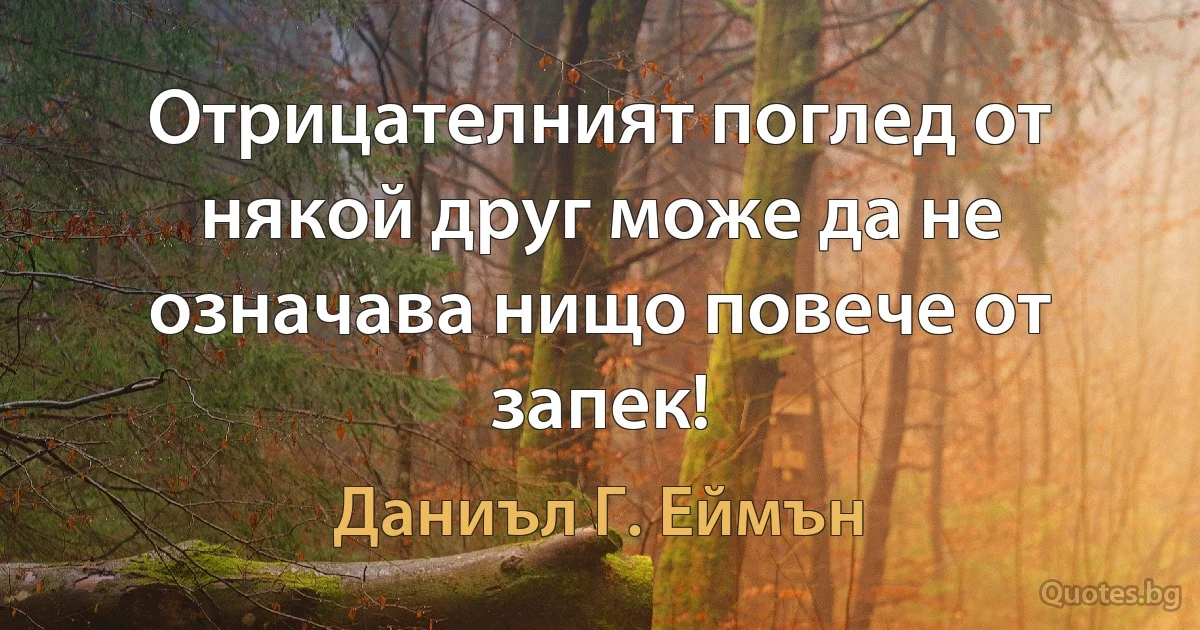 Отрицателният поглед от някой друг може да не означава нищо повече от запек!

Даниъл Г. Еймън

Quotes.bg